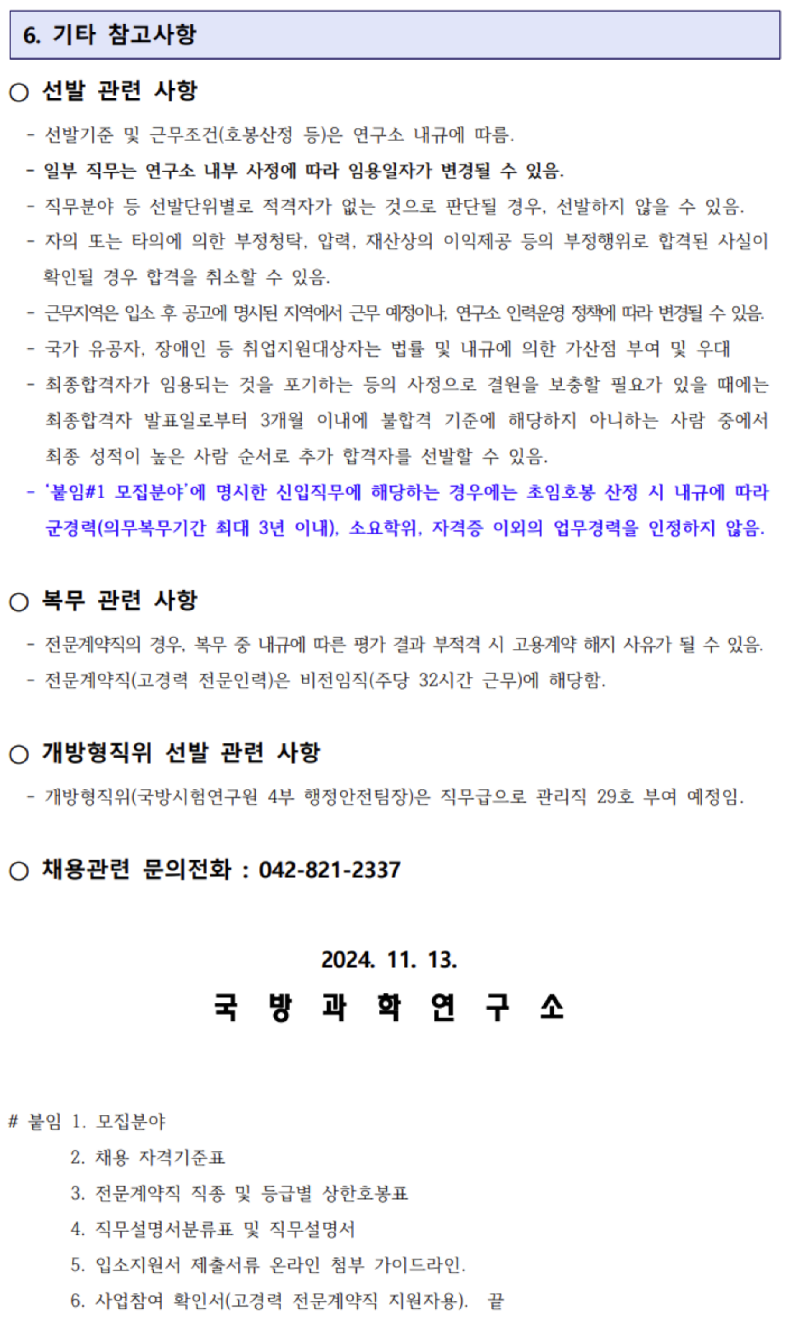 6. 기타 참고사항

○ 선발 관련 사항

- 선발기준 및 근무조건(호봉산정 등)은 연구소 내규에 따름.

- 일부 직무는 연구소 내부 사정에 따라 임용일자가 변경될 수 있음.

- 직무분야 등 선발단위별로 적격자가 없는 것으로 판단될 경우, 선발하지 않을 수 있음.

- 자의 또는 타의에 의한 부정청탁, 압력, 재산상의 이익제공 등의 부정행위로 합격된 사실이 확인될 경우 합격을 취소할 수 있음.

- 근무지역은 입소 후 공고에 명시된 지역에서 근무 예정이나, 연구소 인력운영 정책에 따라 변경될 수 있음.

- 국가 유공자, 장애인 등 취업지원대상자는 법률 및 내규에 의한 가산점 부여 및 우대

- 최종합격자가 임용되는 것을 포기하는 등의 사정으로 결원을 보충할 필요가 있을 때에는 최종합격자 발표일로부터 3개월 이내에 불합격 기준에 해당하지 아니하는 사람 중에서 최종 성적이 높은 사람 순서로 추가 합격자를 선발할 수 있음.

- '붙임#1 모집분야'에 명시한 신입직무에 해당하는 경우에는 초임호봉 산정 시 내규에 따라 군경력(의무복무기간 최대 3년 이내), 소요학위, 자격증 이외의 업무경력을 인정하지 않음.

○ 복무 관련 사항

- 전문계약직의 경우, 복무 중 내규에 따른 평가 결과 부적격 시 고용계약 해지 사유가 될 수 있음.

- 전문계약직(고경력 전문인력)은 비전임직(주당 32시간 근무)에 해당함.

○ 개방형직위 선발 관련 사항

- 개방형직위(국방시험연구원 4부 행정안전팀장)은 직무급으로 관리직 29호 부여 예정임.

○ 채용관련 문의전화 : 042-821-2337

2024. 11. 13.

국 방 과 학 연 구 소

# 붙임 1. 모집분야
2. 채용 자격기준표
3. 전문계약직 직종 및 등급별 상한호봉표
4. 직무설명서분류표 및 직무설명서
5. 입소지원서 제출서류 온라인 첨부 가이드라인.
6. 사업참여 확인서(고경력 전문계약직 지원자용). 끝